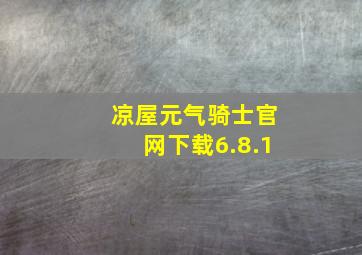 凉屋元气骑士官网下载6.8.1